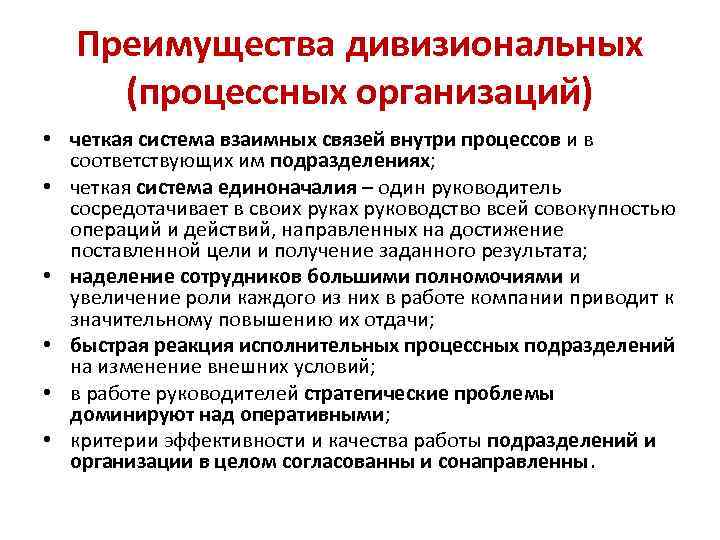 Преимущества дивизиональных (процессных организаций)

• четкая система взаимных связей внутри процессов и в соответствующих им подразделениях;
• четкая система единоначалия – один руководитель сосредотачивает в своих руках руководство всей совокупностью операций и действий, направленных на достижение поставленной цели и получение заданного результата;
• наделение сотрудников большими полномочиями и увеличение роли каждого из них в работе компании приводит к значительному повышению их отдачи;
• быстрая реакция исполнительных процессных подразделений на изменение внешних условий;
• в работе руководителей стратегические проблемы доминируют над оперативными;
• критерии эффективности и качества работы подразделений и организации в целом согласованны и сонаправленны.